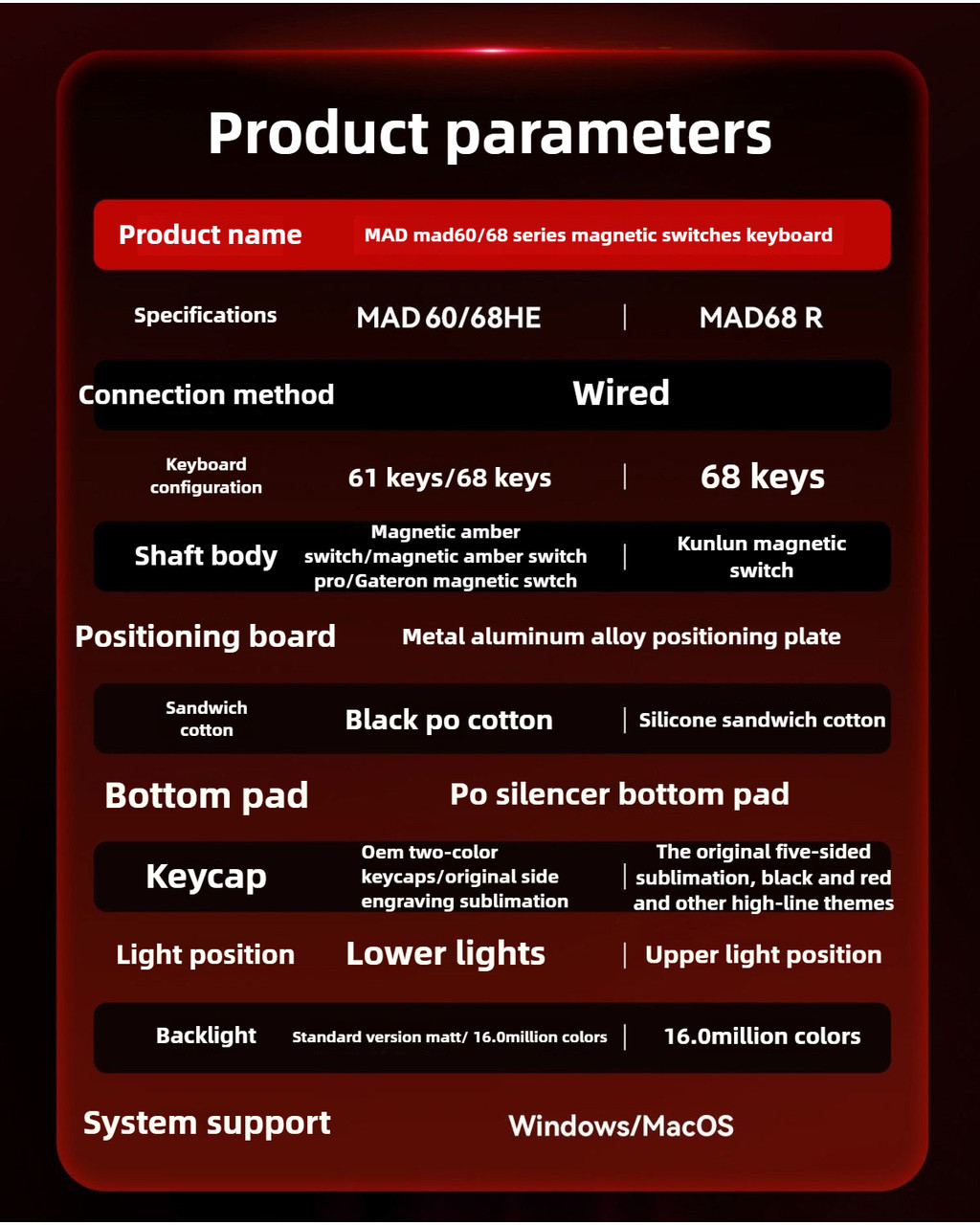 Product parameters

| Product name | MAD mad60/68 series magnetic switches keyboard | |
|---|---|---|
| Specifications | MAD 60/68HE | MAD68 R |
| Connection method | Wired | |
| Keyboard configuration | 61 keys/68 keys | 68 keys |
| Shaft body | Magnetic amber switch/magnetic amber switch pro/Gateron magnetic swtch | Kunlun magnetic switch |
| Positioning board | Metal aluminum alloy positioning plate | |
| Sandwich cotton | Black po cotton | Silicone sandwich cotton |
| Bottom pad | Po silencer bottom pad | |
| Keycap | Oem two-color keycaps/original side engraving sublimation | The original five-sided sublimation, black and red and other high-line themes |
| Light position | Lower lights | Upper light position |
| Backlight | Standard version matt/ 16.0million colors | 16.0million colors |
| System support | Windows/MacOS | |